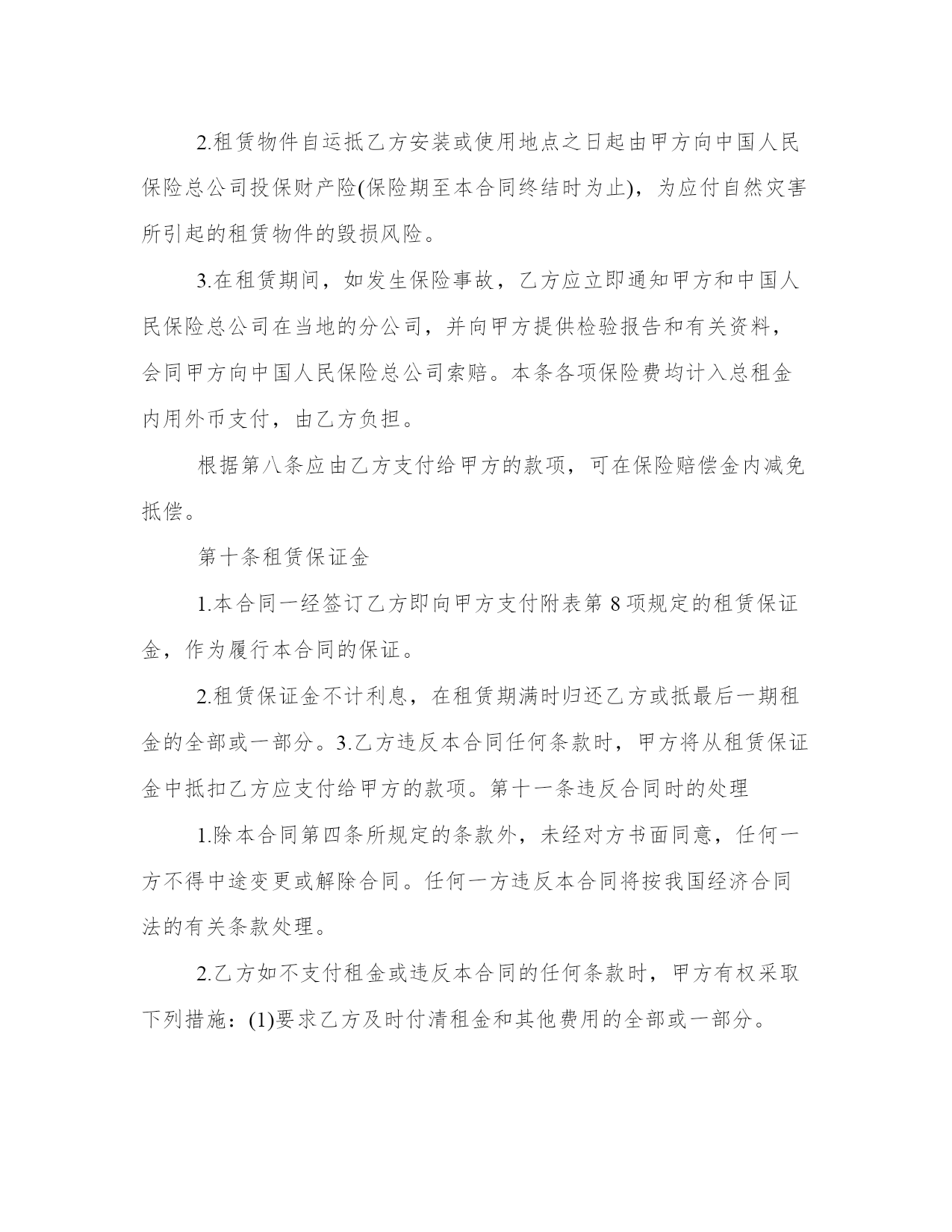 2.租赁物件自运抵乙方安装或使用地点之日起由甲方向中国人民保险总公司投保财产险(保险期至本合同终结时为止)，为应付自然灾害所引起的租赁物件的毁损风险。

3.在租赁期间，如发生保险事故，乙方应立即通知甲方和中国人民保险总公司在当地的分公司，并向甲方提供检验报告和有关资料，会同甲方向中国人民保险总公司索赔。本条各项保险费均计入总租金内用外币支付，由乙方负担。

根据第八条应由乙方支付给甲方的款项，可在保险赔偿金内减免抵偿。

第十条租赁保证金

1.本合同一经签订乙方即向甲方支付附表第 8 项规定的租赁保证金，作为履行本合同的保证。

2.租赁保证金不计利息，在租赁期满时归还乙方或抵最后一期租金的全部或一部分。3.乙方违反本合同任何条款时，甲方将从租赁保证金中抵扣乙方应支付给甲方的款项。第十一条违反合同时的处理

1.除本合同第四条所规定的条款外，未经对方书面同意，任何一方不得中途变更或解除合同。任何一方违反本合同将按我国经济合同法的有关条款处理。

2.乙方如不支付租金或违反本合同的任何条款时，甲方有权采取下列措施：(1)要求乙方及时付清租金和其他费用的全部或一部分。